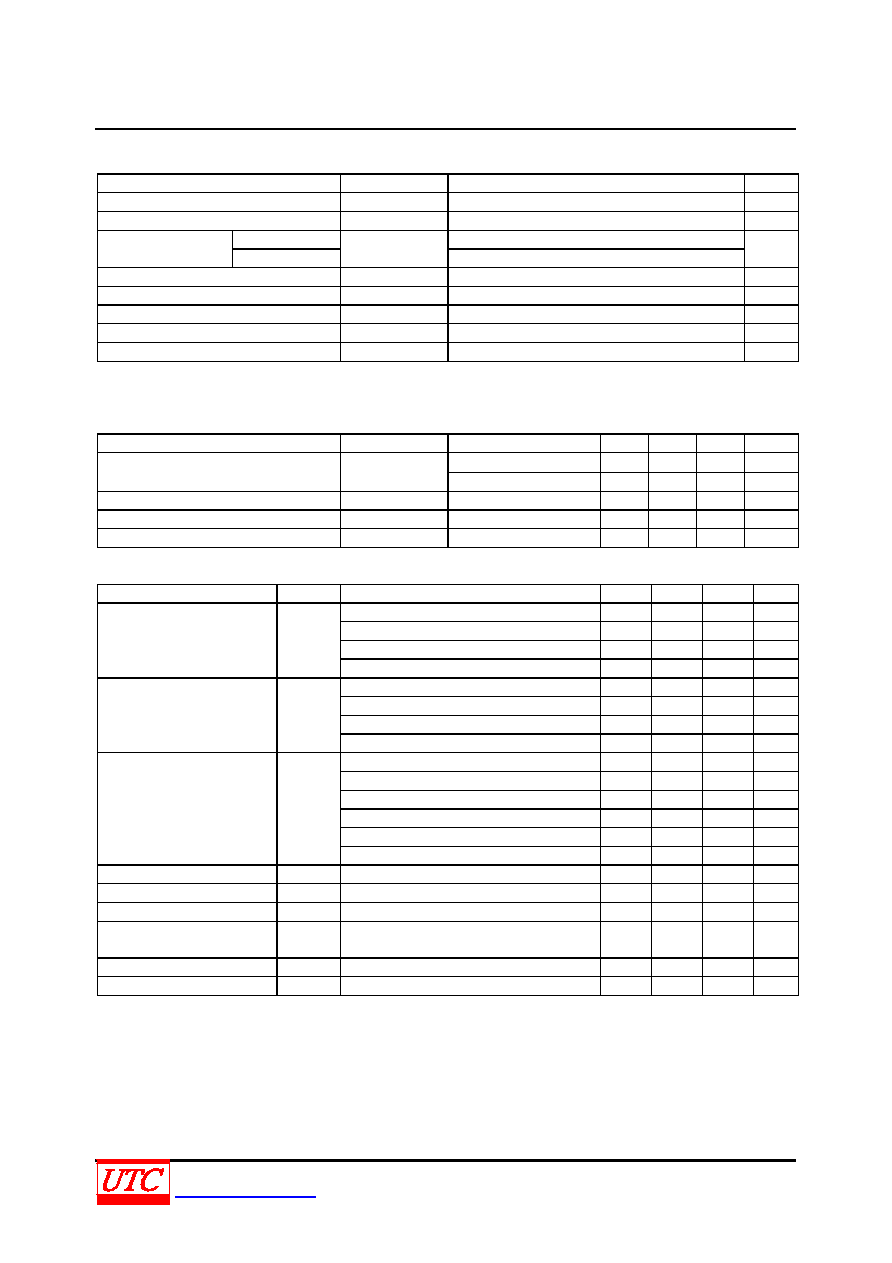 UTC